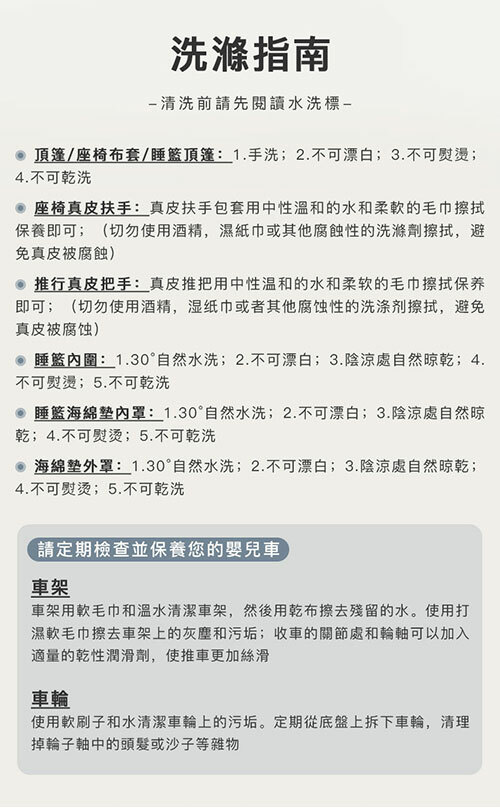 洗滌指南

–清洗前請先閱讀水洗標–

頂篷/座椅布套/睡籃頂篷：1.手洗；2.不可漂白；3.不可熨燙；4.不可乾洗

座椅真皮扶手：真皮扶手包套用中性溫和的水和柔軟的毛巾擦拭保養即可；（切勿使用酒精，濕紙巾或其他腐蝕性的洗滌劑擦拭，避免真皮被腐蝕）

推行真皮把手：真皮推把用中性温和的水和柔软的毛巾擦拭保养即可；（切勿使用酒精，湿纸巾或者其他腐蚀性的洗涤剂擦拭，避免真皮被腐蚀）

睡籃內圍：1.30°自然水洗；2.不可漂白；3.陰涼處自然晾乾；4.不可熨燙；5.不可乾洗

睡籃海綿墊內罩：1.30°自然水洗；2.不可漂白；3.陰涼處自然晾乾；4.不可熨燙；5.不可乾洗

海綿墊外罩：1.30°自然水洗；2.不可漂白；3.陰涼處自然晾乾；4.不可熨燙；5.不可乾洗

請定期檢查並保養您的嬰兒車

車架
車架用軟毛巾和溫水清潔車架，然後用乾布擦去殘留的水。使用打濕軟毛巾擦去車架上的灰塵和污垢；收車的關節處和輪軸可以加入適量的乾性潤滑劑，使推車更加絲滑

車輪
使用軟刷子和水清潔車輪上的污垢。定期從底盤上拆下車輪，清理掉輪子軸中的頭髮或沙子等雜物